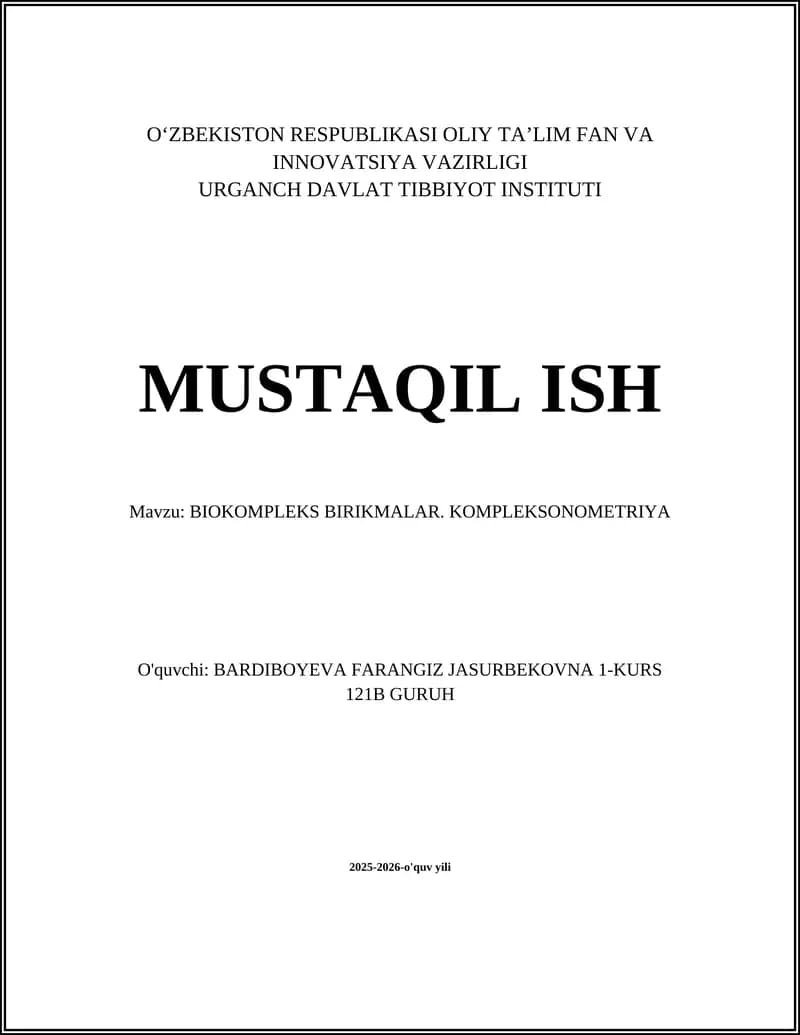 O‘ZBEKISTON RESPUBLIKASI OLIY TA’LIM FAN VA INNOVATSIYA VAZIRLIGI
URGANCH DAVLAT TIBBIYOT INSTITUTI

MUSTAQIL ISH

Mavzu: BIOKOMPLEKS BIRIKMALAR. KOMPLEKSONOMETRIYA

O'quvchi: BARDIBOYEVA FARANGIZ JASURBEKOVNA 1-KURS 121B GURUH

2025-2026-o'quv yili